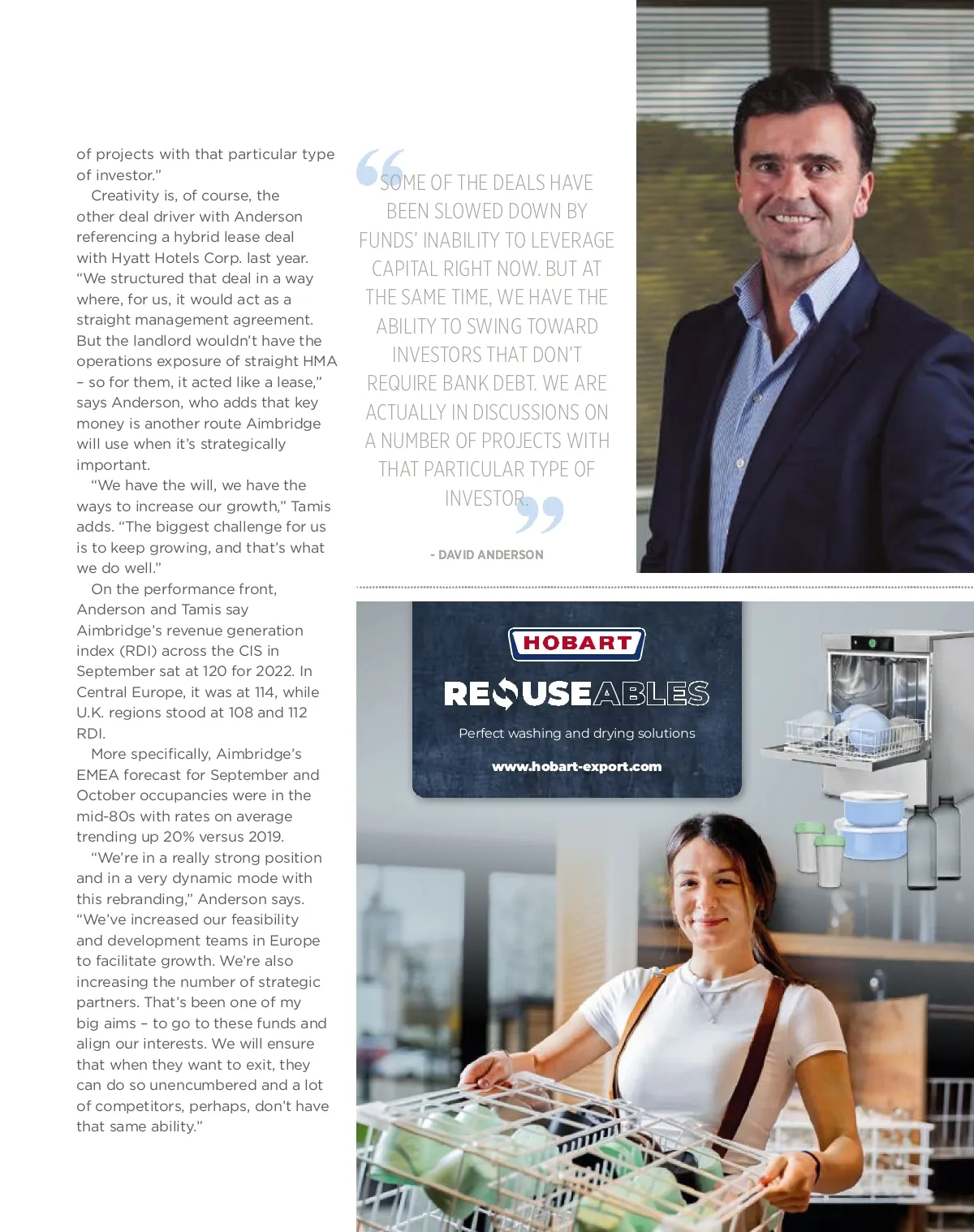 of projects with that particular type of investor.”

Creativity is, of course, the other deal driver with Anderson referencing a hybrid lease deal with Hyatt Hotels Corp. last year. “We structured that deal in a way where, for us, it would act as a straight management agreement. But the landlord wouldn’t have the operations exposure of straight HMA – so for them, it acted like a lease,” says Anderson, who adds that key money is another route Aimbridge will use when it’s strategically important.

“We have the will, we have the ways to increase our growth,” Tamis adds. “The biggest challenge for us is to keep growing, and that’s what we do well.”

On the performance front, Anderson and Tamis say Aimbridge’s revenue generation index (RDI) across the CIS in September sat at 120 for 2022. In Central Europe, it was at 114, while U.K. regions stood at 108 and 112 RDI.

More specifically, Aimbridge’s EMEA forecast for September and October occupancies were in the mid-80s with rates on average trending up 20% versus 2019.

“We’re in a really strong position and in a very dynamic mode with this rebranding,” Anderson says. “We’ve increased our feasibility and development teams in Europe to facilitate growth. We’re also increasing the number of strategic partners. That’s been one of my big aims – to go to these funds and align our interests. We will ensure that when they want to exit, they can do so unencumbered and a lot of competitors, perhaps, don’t have that same ability.”

“SOME OF THE DEALS HAVE BEEN SLOWED DOWN BY FUNDS’ INABILITY TO LEVERAGE CAPITAL RIGHT NOW. BUT AT THE SAME TIME, WE HAVE THE ABILITY TO SWING TOWARD INVESTORS THAT DON’T REQUIRE BANK DEBT. WE ARE ACTUALLY IN DISCUSSIONS ON A NUMBER OF PROJECTS WITH THAT PARTICULAR TYPE OF INVESTOR.”

- DAVID ANDERSON

HOBART

REUSEABLES

Perfect washing and drying solutions

www.hobart-export.com